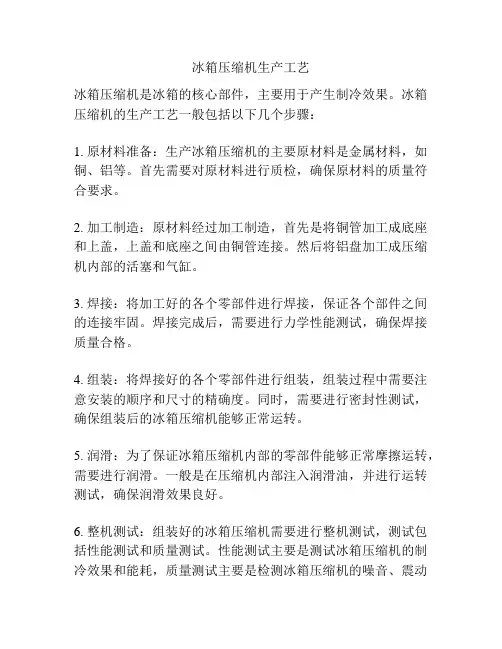 冰箱压缩机生产工艺

冰箱压缩机是冰箱的核心部件，主要用于产生制冷效果。冰箱压缩机的生产工艺一般包括以下几个步骤：

1. 原材料准备：生产冰箱压缩机的主要原材料是金属材料，如铜、铝等。首先需要对原材料进行质检，确保原材料的质量符合要求。

2. 加工制造：原材料经过加工制造，首先是将铜管加工成底座和上盖，上盖和底座之间由铜管连接。然后将铝盘加工成压缩机内部的活塞和气缸。

3. 焊接：将加工好的各个零部件进行焊接，保证各个部件之间的连接牢固。焊接完成后，需要进行力学性能测试，确保焊接质量合格。

4. 组装：将焊接好的各个零部件进行组装，组装过程中需要注意安装的顺序和尺寸的精确度。同时，需要进行密封性测试，确保组装后的冰箱压缩机能够正常运转。

5. 润滑：为了保证冰箱压缩机内部的零部件能够正常摩擦运转，需要进行润滑。一般是在压缩机内部注入润滑油，并进行运转测试，确保润滑效果良好。

6. 整机测试：组装好的冰箱压缩机需要进行整机测试，测试包括性能测试和质量测试。性能测试主要是测试冰箱压缩机的制冷效果和能耗，质量测试主要是检测冰箱压缩机的噪音、震动